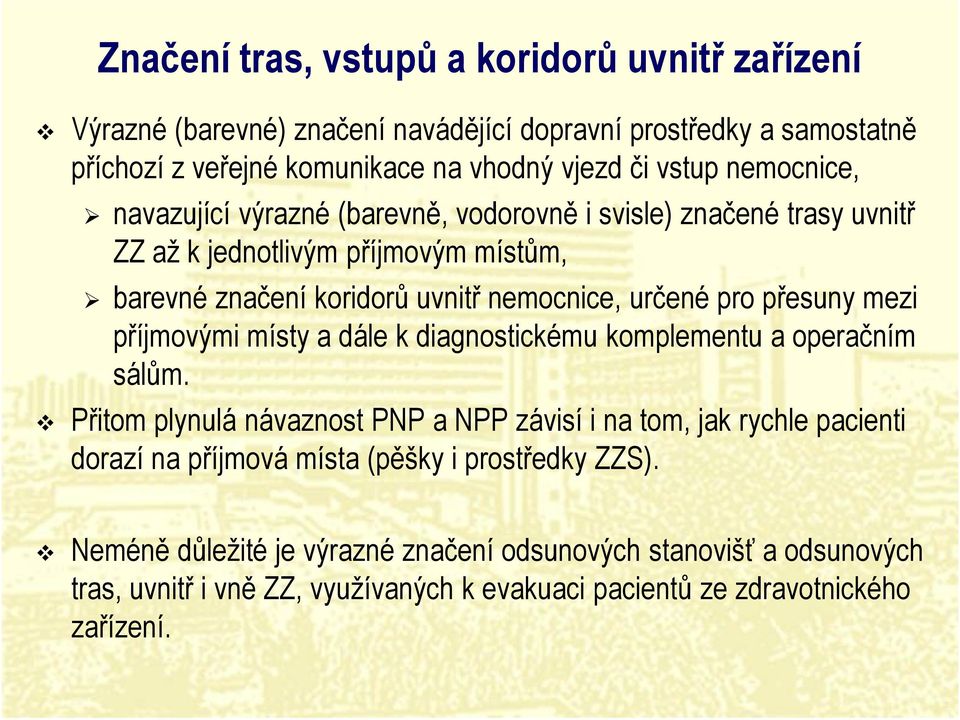 Značení tras, vstupů a koridorů uvnitř zařízení

❖ Výrazné (barevné) značení navádějící dopravní prostředky a samostatně příchozí z veřejné komunikace na vhodný vjezd či vstup nemocnice,

➢ navazující výrazné (barevně, vodorovně i svisle) značené trasy uvnitř ZZ až k jednotlivým příjmovým místům,

➢ barevné značení koridorů uvnitř nemocnice, určené pro přesuny mezi příjmovými místy a dále k diagnostickému komplementu a operačním sálům.

❖ Přitom plynulá návaznost PNP a NPP závisí i na tom, jak rychle pacienti dorazí na příjmová místa (pěšky i prostředky ZZS).

❖ Neméně důležité je výrazné značení odsunových stanovišť a odsunových tras, uvnitř i vně ZZ, využívaných k evakuaci pacientů ze zdravotnického zařízení.